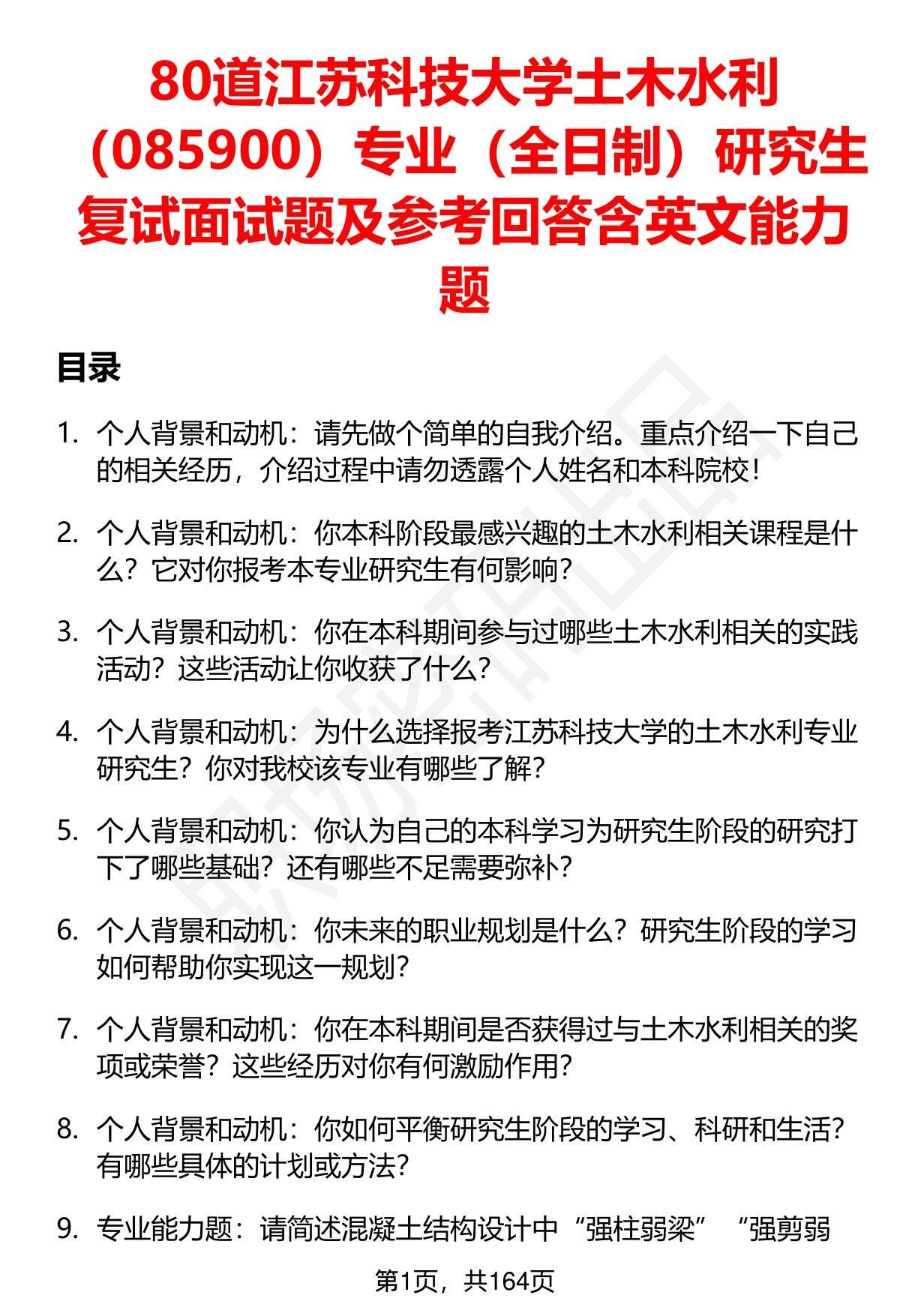 80道江苏科技大学土木水利（085900）专业（全日制）研究生复试面试题及参考回答含英文能力题

目录

1. 个人背景和动机：请先做个简单的自我介绍。重点介绍一下自己的相关经历，介绍过程中请勿透露个人姓名和本科院校！

2. 个人背景和动机：你本科阶段最感兴趣的土木水利相关课程是什么？它对你报考本专业研究生有何影响？

3. 个人背景和动机：你在本科期间参与过哪些土木水利相关的实践活动？这些活动让你收获了什么？

4. 个人背景和动机：为什么选择报考江苏科技大学的土木水利专业研究生？你对我校该专业有哪些了解？

5. 个人背景和动机：你认为自己的本科学习为研究生阶段的研究打下了哪些基础？还有哪些不足需要弥补？

6. 个人背景和动机：你未来的职业规划是什么？研究生阶段的学习如何帮助你实现这一规划？

7. 个人背景和动机：你在本科期间是否获得过与土木水利相关的奖项或荣誉？这些经历对你有何激励作用？

8. 个人背景和动机：你如何平衡研究生阶段的学习、科研和生活？有哪些具体的计划或方法？

9. 专业能力题：请简述混凝土结构设计中“强柱弱梁”“强剪弱

第1页，共164页